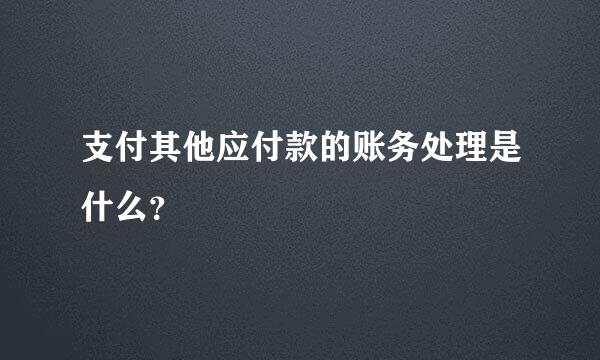 支付其他应付款的账务处理是什么?